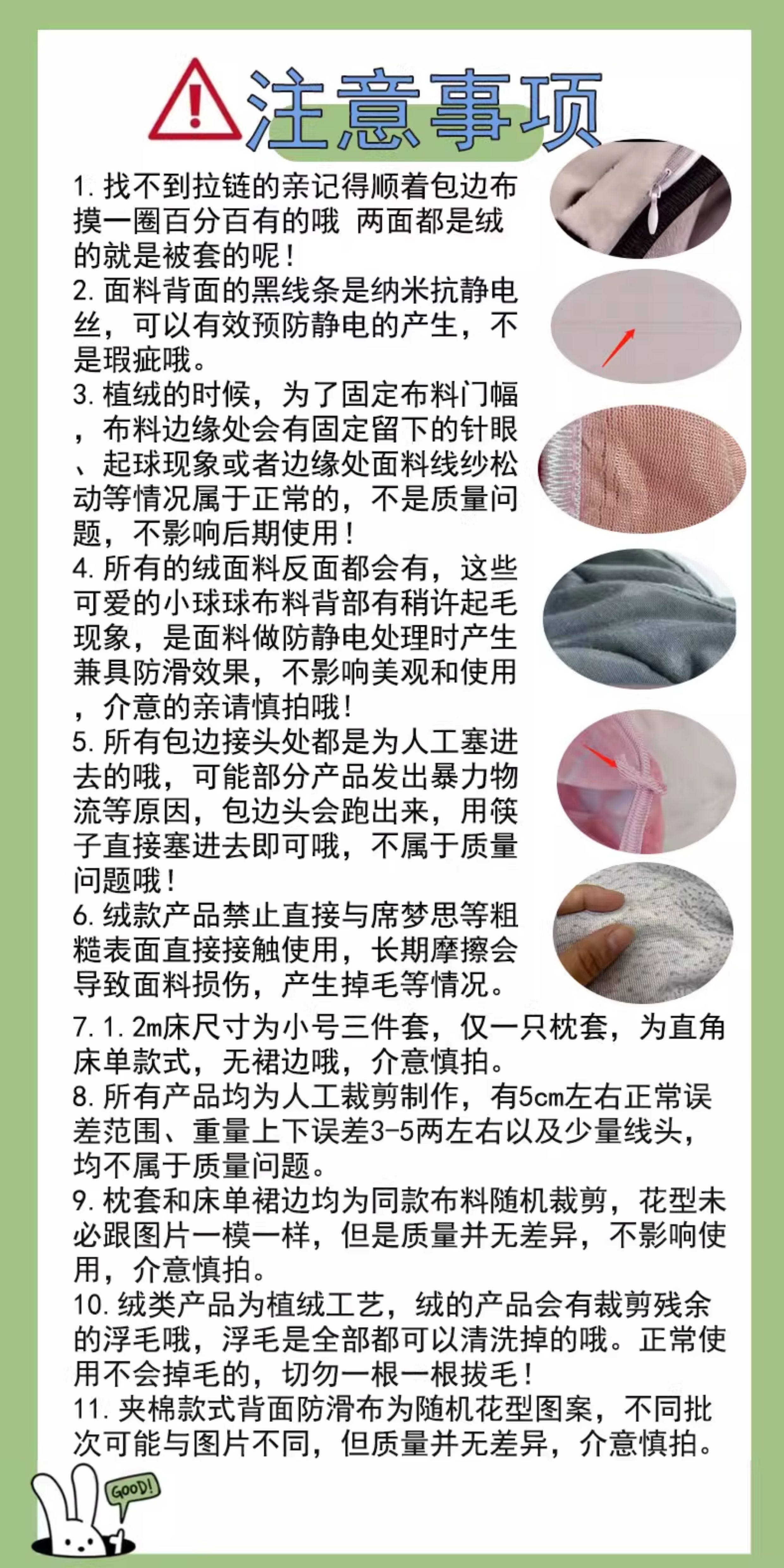 注意事项

1.找不到拉链的亲记得顺着包边布摸一圈百分百有的哦 两面都是绒的就是被套的呢！

2.面料背面的黑线条是纳米抗静电丝，可以有效预防静电的产生，不是瑕疵哦。

3.植绒的时候，为了固定布料门幅，布料边缘处会有固定留下的针眼、起球现象或者边缘处面料线纱松动等情况属于正常的，不是质量问题，不影响后期使用！

4.所有的绒面料反面都会有，这些可爱的小球球布料背部有稍许起毛现象，是面料做防静电处理时产生兼具防滑效果，不影响美观和使用，介意的亲请慎拍哦！

5.所有包边接头处都是为人工塞进去的哦，可能部分产品发出暴力物流等原因，包边头会跑出来，用筷子直接塞进去即可哦，不属于质量问题哦！

6.绒款产品禁止直接与席梦思等粗糙表面直接接触使用，长期摩擦会导致面料损伤，产生掉毛等情况。

7.1.2m床尺寸为小号三件套，仅一只枕套，为直角床单款式，无裙边哦，介意慎拍。

8.所有产品均为人工裁剪制作，有5cm左右正常误差范围、重量上下误差3-5两左右以及少量线头，均不属于质量问题。

9.枕套和床单裙边均为同款布料随机裁剪，花型未必跟图片一模一样，但是质量并无差异，不影响使用，介意慎拍。

10.绒类产品为植绒工艺，绒的产品会有裁剪残余的浮毛哦，浮毛是全部都可以清洗掉的哦。正常使用不会掉毛的，切勿一根一根拔毛！

11.夹棉款式背面防滑布为随机花型图案，不同批次可能与图片不同，但质量并无差异，介意慎拍。

GOOD!